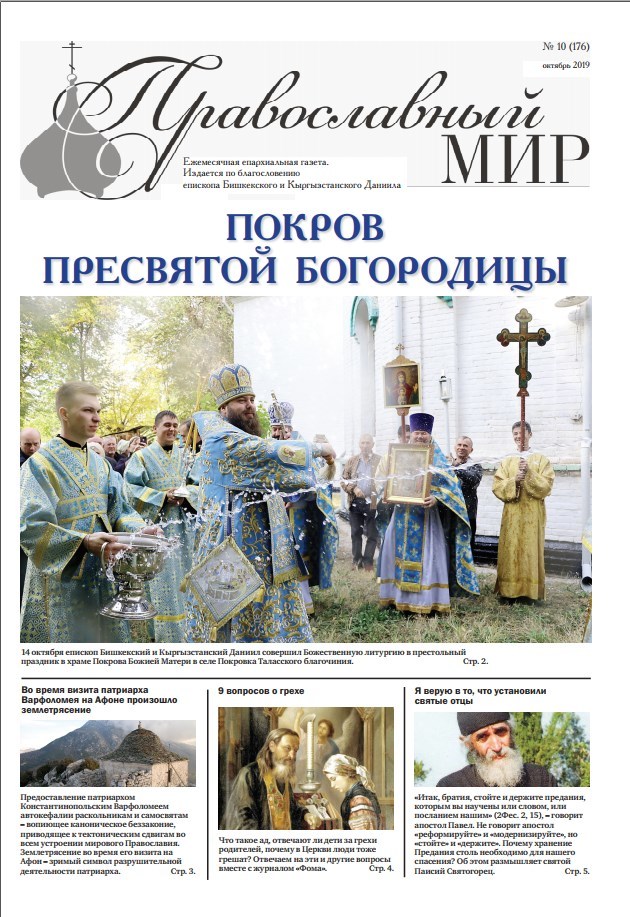 № 10 (176)
октябрь 2019

Православный
МИР

Ежемесячная епархиальная газета.
Издается по благословению
епископа Бишкекского и Кыргызстанского Даниила

ПОКРОВ
ПРЕСВЯТОЙ БОГОРОДИЦЫ

14 октября епископ Бишкекский и Кыргызстанский Даниил совершил Божественную литургию в престольный праздник в храме Покрова Божией Матери в селе Покровка Таласского благочиния. Стр. 2.

Во время визита патриарха Варфоломея на Афоне произошло землетрясение

Предоставление патриархом Константинопольским Варфоломеем автокефалии раскольникам и самосвятам – вопиющее каноническое беззаконие, приводящее к тектоническим сдвигам во всем устроении мирового Православия. Землетрясение во время его визита на Афон – зримый символ разрушительной деятельности патриарха. Стр. 3.

9 вопросов о грехе

Что такое ад, отвечают ли дети за грехи родителей, почему в Церкви люди тоже грешат? Отвечаем на эти и другие вопросы вместе с журналом «Фома». Стр. 4.

Я верую в то, что установили святые отцы

«Итак, братия, стойте и держите предания, которым вы научены или словом, или посланием нашим» (2Фес. 2, 15), – говорит апостол Павел. Не говорит апостол «реформируйте» и «модернизируйте», но «стойте» и «держите». Почему хранение Предания столь необходимо для нашего спасения? Об этом размышляет святой Паисий Святогорец. Стр. 5.